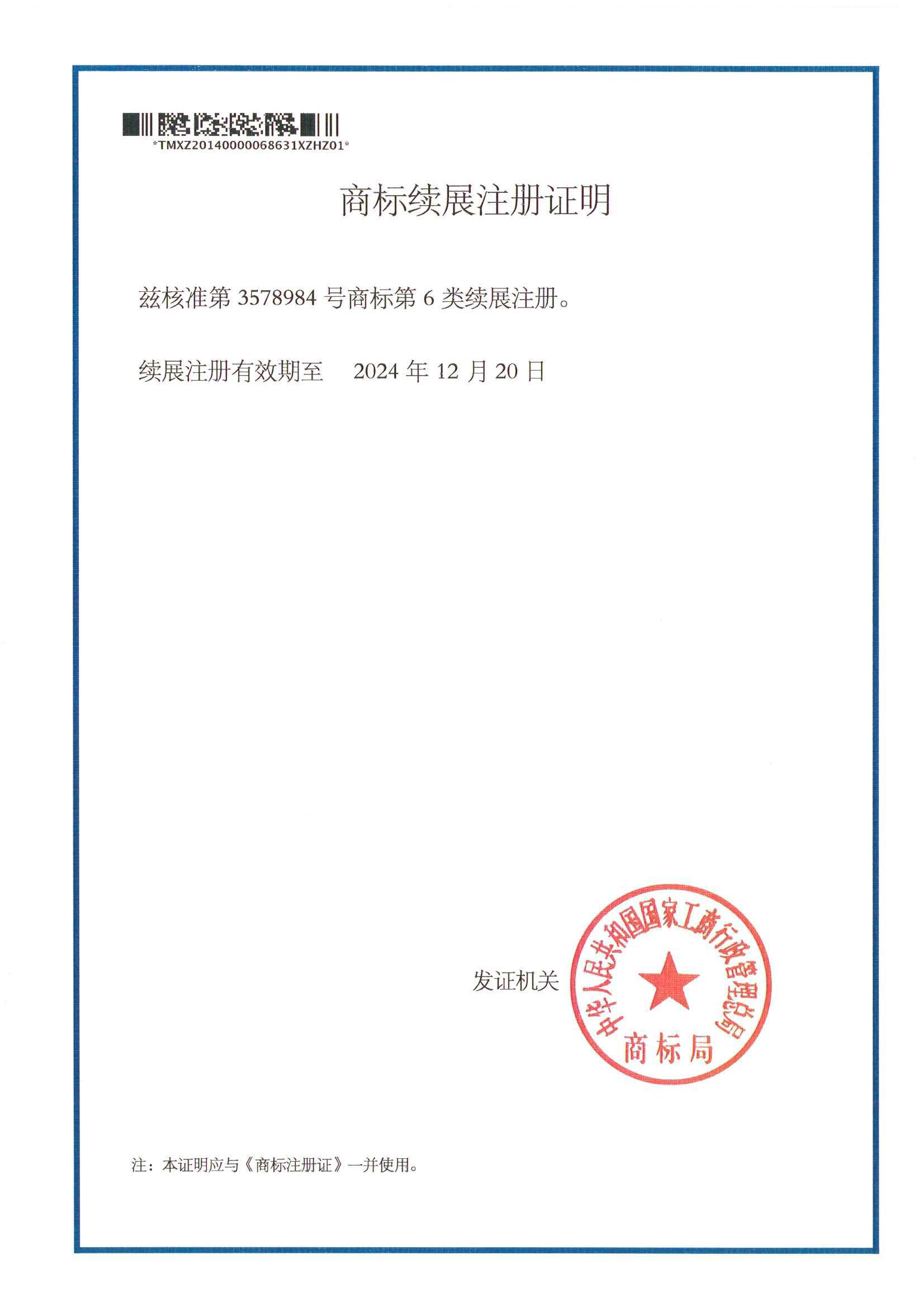 *TMXZ20140000068631XZHZ01*

商标续展注册证明

兹核准第3578984号商标第6类续展注册。

续展注册有效期至 2024年12月20日

发证机关

中华人民共和国国家工商行政管理总局
商标局

注：本证明应与《商标注册证》一并使用。